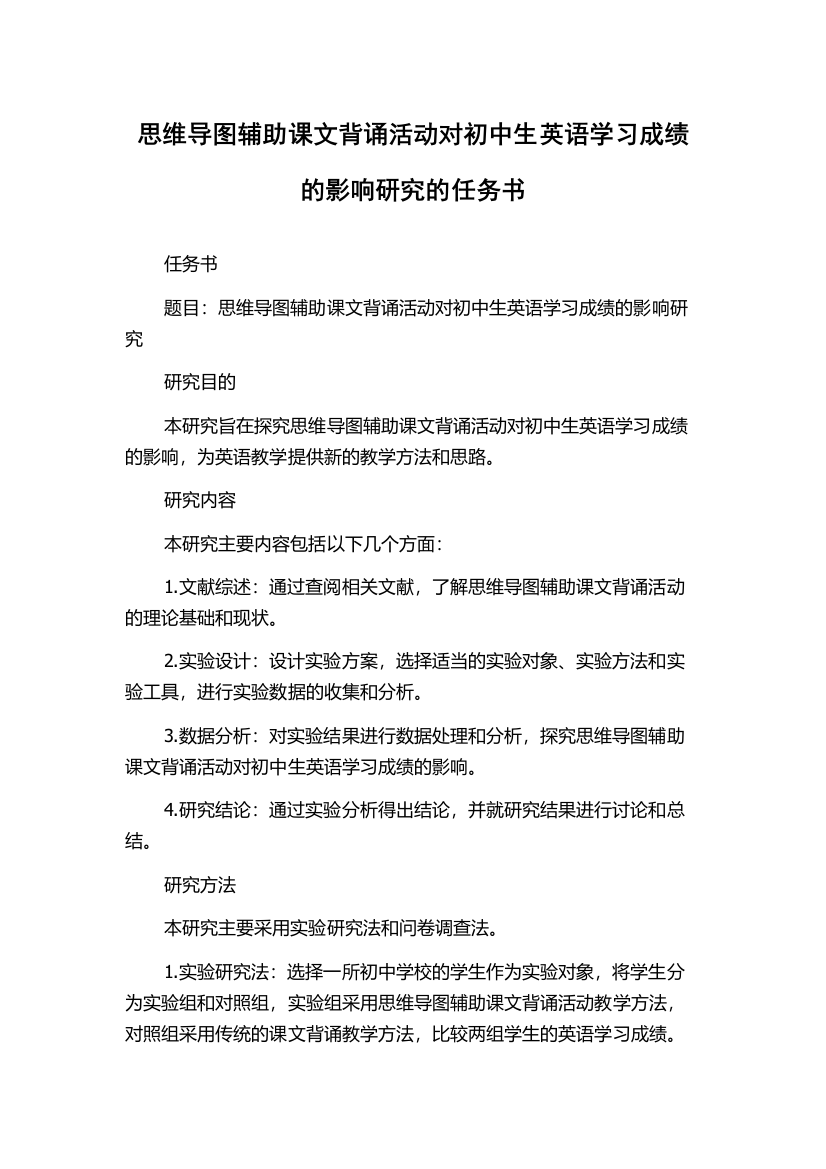 思维导图辅助课文背诵活动对初中生英语学习成绩的影响研究的任务书

任务书

题目：思维导图辅助课文背诵活动对初中生英语学习成绩的影响研究

研究目的

本研究旨在探究思维导图辅助课文背诵活动对初中生英语学习成绩的影响，为英语教学提供新的教学方法和思路。

研究内容

本研究主要内容包括以下几个方面：

1.文献综述：通过查阅相关文献，了解思维导图辅助课文背诵活动的理论基础和现状。

2.实验设计：设计实验方案，选择适当的实验对象、实验方法和实验工具，进行实验数据的收集和分析。

3.数据分析：对实验结果进行数据处理和分析，探究思维导图辅助课文背诵活动对初中生英语学习成绩的影响。

4.研究结论：通过实验分析得出结论，并就研究结果进行讨论和总结。

研究方法

本研究主要采用实验研究法和问卷调查法。

1.实验研究法：选择一所初中学校的学生作为实验对象，将学生分为实验组和对照组，实验组采用思维导图辅助课文背诵活动教学方法，对照组采用传统的课文背诵教学方法，比较两组学生的英语学习成绩。